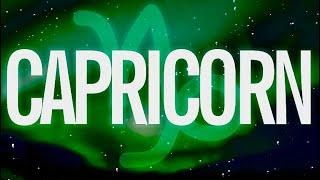 CAPRICORN